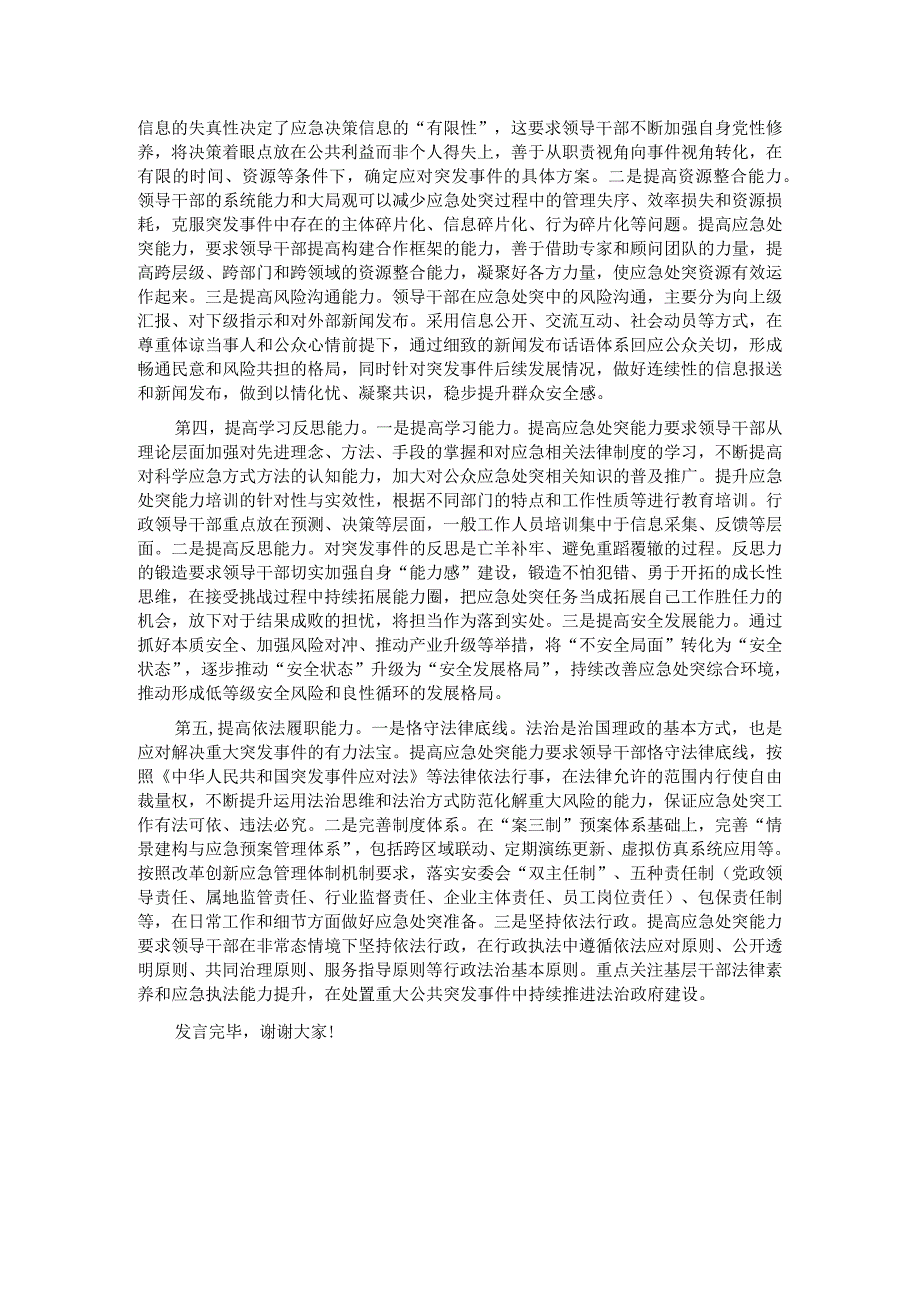 信息的失真性决定了应急决策信息的“有限性”，这要求领导干部不断加强自身党性修养，将决策着眼点放在公共利益而非个人得失上，善于从职责视角向事件视角转化，在有限的时间、资源等条件下，确定应对突发事件的具体方案。二是提高资源整合能力。领导干部的系统能力和大局观可以减少应急处突过程中的管理失序、效率损失和资源损耗，克服突发事件中存在的主体碎片化、信息碎片化、行为碎片化等问题。提高应急处突能力，要求领导干部提高构建合作框架的能力，善于借助专家和顾问团队的力量，提高跨层级、跨部门和跨领域的资源整合能力，凝聚好各方力量，使应急处突资源有效运作起来。三是提高风险沟通能力。领导干部在应急处突中的风险沟通，主要分为向上级汇报、对下级指示和对外部新闻发布。采用信息公开、交流互动、社会动员等方式，在尊重体谅当事人和公众心情前提下，通过细致的新闻发布话语体系回应公众关切，形成畅通民意和风险共担的格局，同时针对突发事件后续发展情况，做好连续性的信息报送和新闻发布，做到以情化忧、凝聚共识，稳步提升群众安全感。

第四，提高学习反思能力。一是提高学习能力。提高应急处突能力要求领导干部从理论层面加强对先进理念、方法、手段的掌握和对应急相关法律制度的学习，不断提高对科学应急方式方法的认知能力，加大对公众应急处突相关知识的普及推广。提升应急处突能力培训的针对性与实效性，根据不同部门的特点和工作性质等进行教育培训。行政领导干部重点放在预测、决策等层面，一般工作人员培训集中于信息采集、反馈等层面。二是提高反思能力。对突发事件的反思是亡羊补牢、避免重蹈覆辙的过程。反思力的锻造要求领导干部切实加强自身“能力感”建设，锻造不怕犯错、勇于开拓的成长性思维，在接受挑战过程中持续拓展能力圈，把应急处突任务当成拓展自己工作胜任力的机会，放下对于结果成败的担忧，将担当作为落到实处。三是提高安全发展能力。通过抓好本质安全、加强风险对冲、推动产业升级等举措，将“不安全局面”转化为“安全状态”，逐步推动“安全状态”升级为“安全发展格局”，持续改善应急处突综合环境，推动形成低等级安全风险和良性循环的发展格局。

第五，提高依法履职能力。一是恪守法律底线。法治是治国理政的基本方式，也是应对解决重大突发事件的有力法宝。提高应急处突能力要求领导干部恪守法律底线，按照《中华人民共和国突发事件应对法》等法律依法行事，在法律允许的范围内行使自由裁量权，不断提升运用法治思维和法治方式防范化解重大风险的能力，保证应急处突工作有法可依、违法必究。二是完善制度体系。在“案三制”预案体系基础上，完善“情景建构与应急预案管理体系”，包括跨区域联动、定期演练更新、虚拟仿真系统应用等。按照改革创新应急管理体制机制要求，落实安委会“双主任制”、五种责任制（党政领导责任、属地监管责任、行业监督责任、企业主体责任、员工岗位责任）、包保责任制等，在日常工作和细节方面做好应急处突准备。三是坚持依法行政。提高应急处突能力要求领导干部在非常态情境下坚持依法行政，在行政执法中遵循依法应对原则、公开透明原则、共同治理原则、服务指导原则等行政法治基本原则。重点关注基层干部法律素养和应急执法能力提升，在处置重大公共突发事件中持续推进法治政府建设。

发言完毕，谢谢大家！